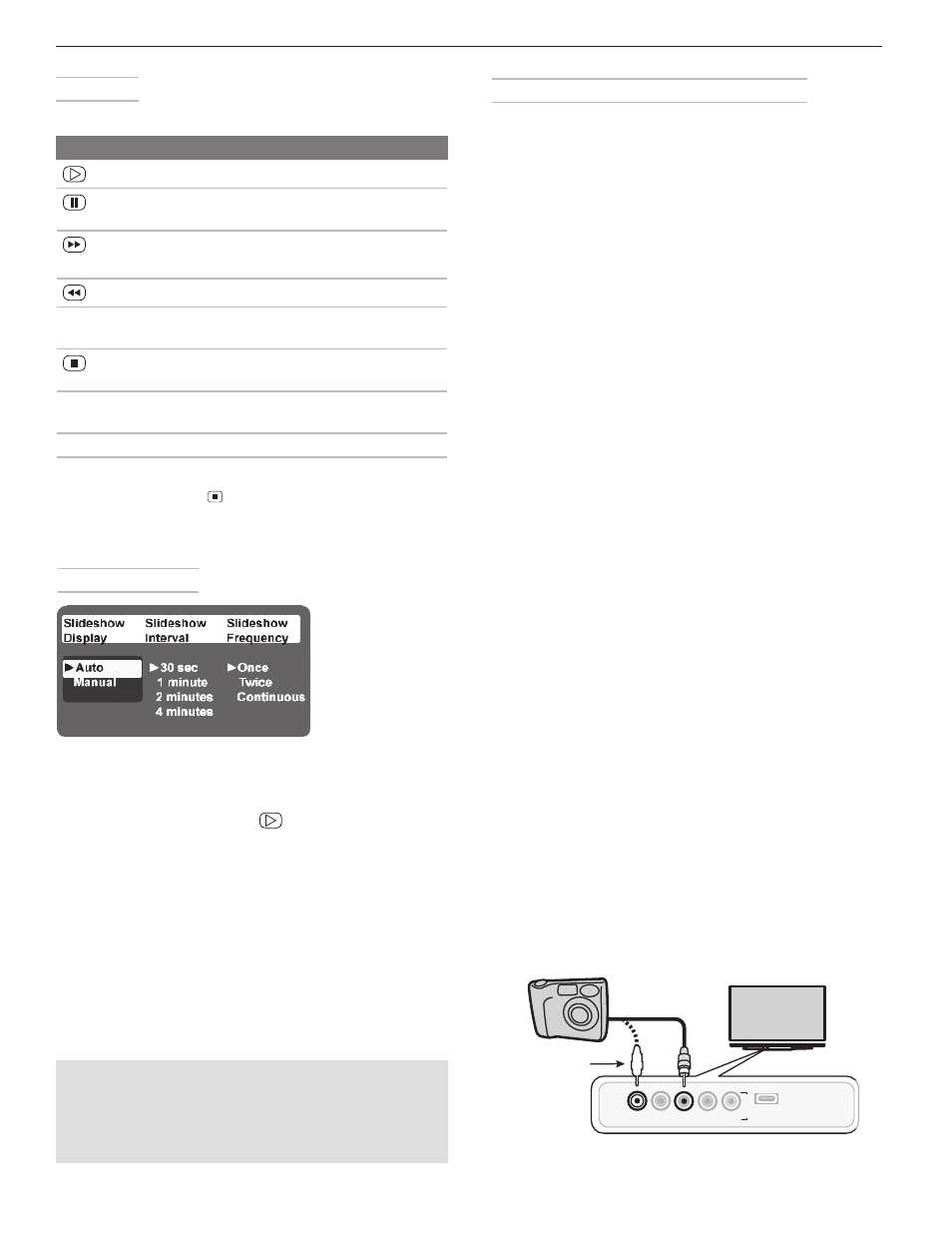 | Slideshow Display | Slideshow Interval | Slideshow Frequency |
|---|---|---|
| ►Auto | ►30 sec | ►Once |
| Manual | 1 minute | Twice |
| | 2 minutes | Continuous |
| | 4 minutes | |